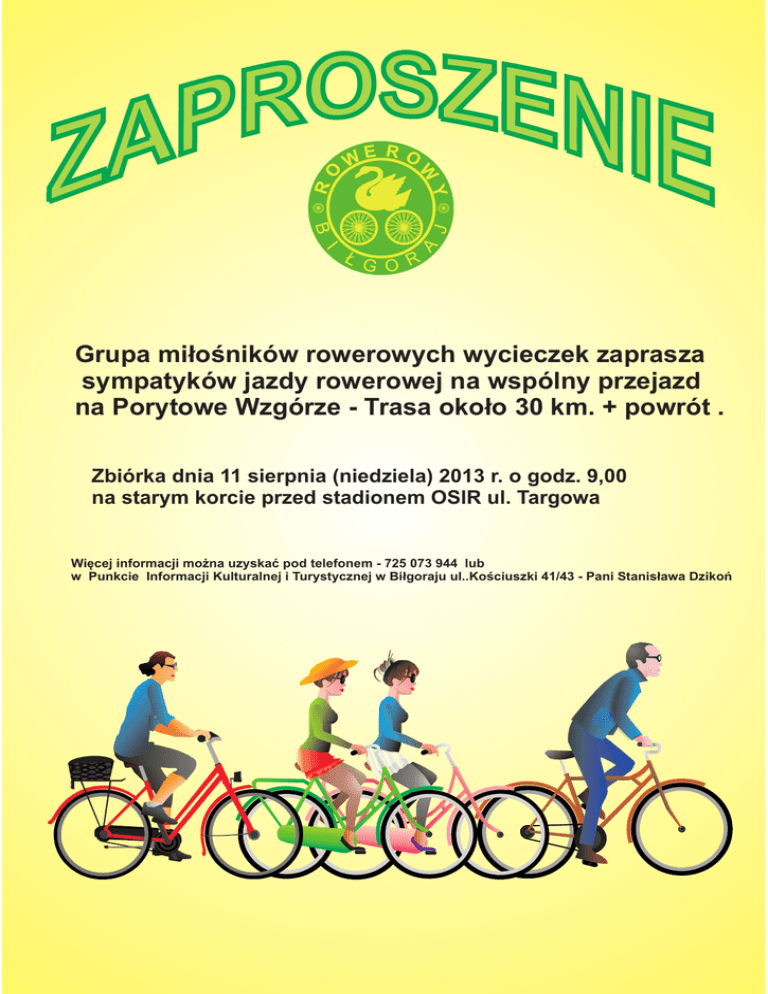 ZAPROSZENIE

ROWEROWY BIŁGORAJ

Grupa miłośników rowerowych wycieczek zaprasza sympatyków jazdy rowerowej na wspólny przejazd na Porytowe Wzgórze - Trasa około 30 km. + powrót .

Zbiórka dnia 11 sierpnia (niedziela) 2013 r. o godz. 9,00 na starym korcie przed stadionem OSIR ul. Targowa

Więcej informacji można uzyskać pod telefonem - 725 073 944 lub w Punkcie Informacji Kulturalnej i Turystycznej w Biłgoraju ul..Kościuszki 41/43 - Pani Stanisława Dzikoń